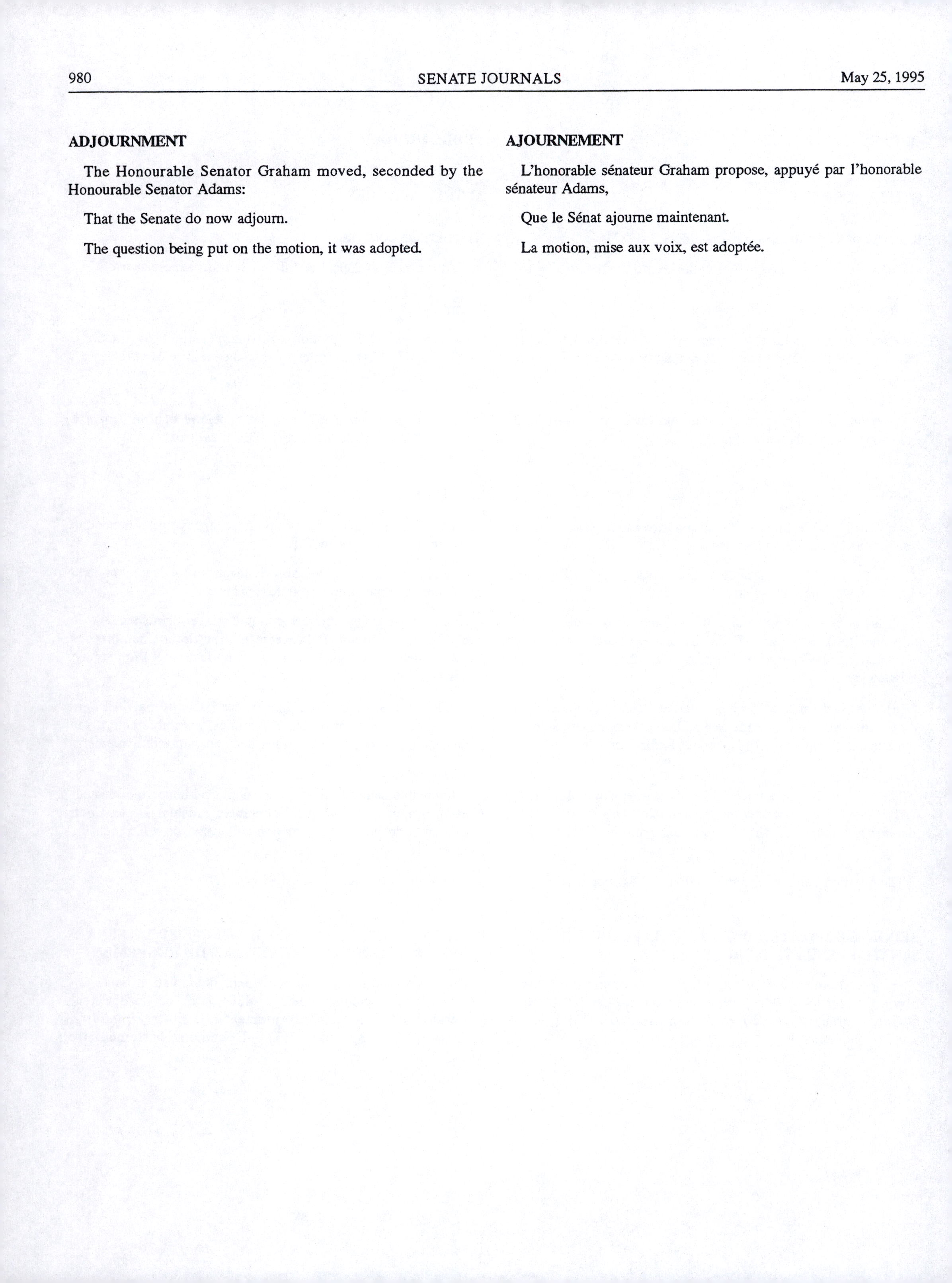 980 SENATE JOURNALS May 25, 1995

ADJOURNMENT

The Honourable Senator Graham moved, seconded by the Honourable Senator Adams:

That the Senate do now adjourn.

The question being put on the motion, it was adopted.

AJOURNEMENT

L'honorable sénateur Graham propose, appuyé par l'honorable sénateur Adams,

Que le Sénat ajourne maintenant.

La motion, mise aux voix, est adoptée.